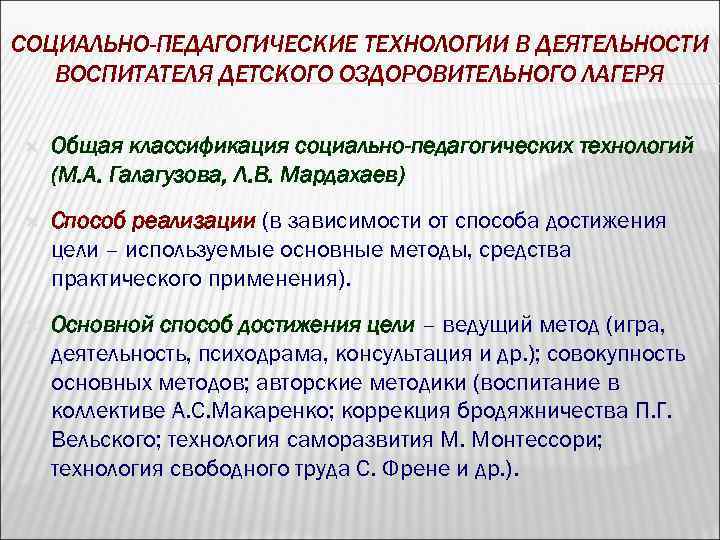 СОЦИАЛЬНО-ПЕДАГОГИЧЕСКИЕ ТЕХНОЛОГИИ В ДЕЯТЕЛЬНОСТИ ВОСПИТАТЕЛЯ ДЕТСКОГО ОЗДОРОВИТЕЛЬНОГО ЛАГЕРЯ

Общая классификация социально-педагогических технологий (М.А. Галагузова, Л.В. Мардахаев)

Способ реализации (в зависимости от способа достижения цели – используемые основные методы, средства практического применения).

Основной способ достижения цели – ведущий метод (игра, деятельность, психодрама, консультация и др.); совокупность основных методов; авторские методики (воспитание в коллективе А.С.Макаренко; коррекция бродяжничества П.Г. Вельского; технология саморазвития М. Монтессори; технология свободного труда С. Френе и др.).